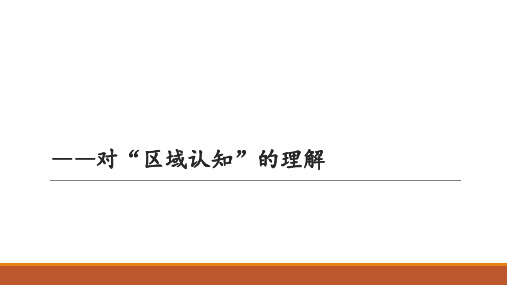 ——对“区域认知”的理解